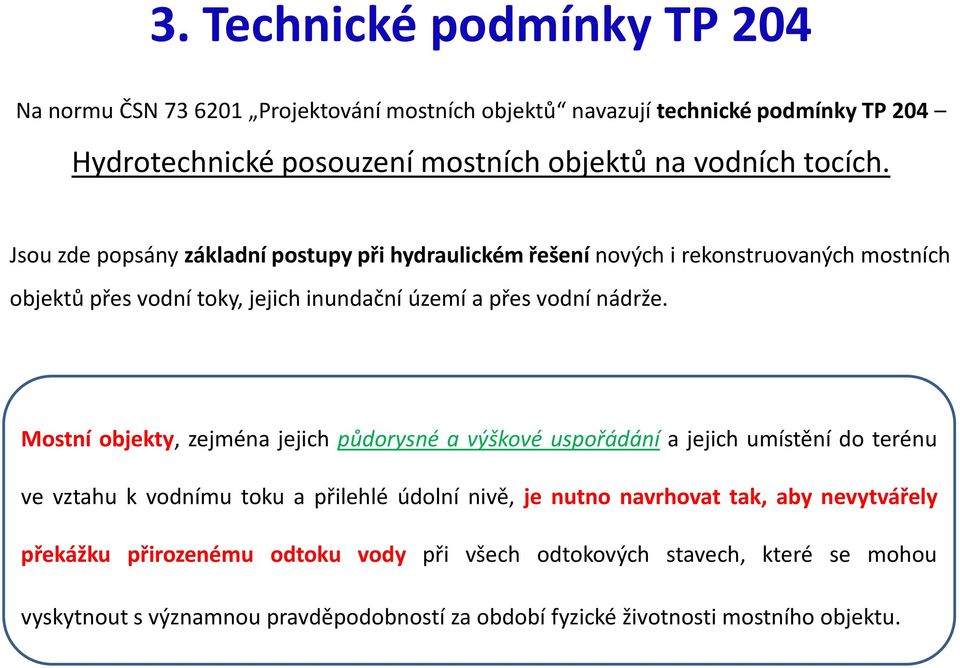 3. Technické podmínky TP 204

Na normu ČSN 73 6201 „Projektování mostních objektů“ navazují technické podmínky TP 204 –

Hydrotechnické posouzení mostních objektů na vodních tocích.

Jsou zde popsány základní postupy při hydraulickém řešení nových i rekonstruovaných mostních objektů přes vodní toky, jejich inundační území a přes vodní nádrže.

Mostní objekty, zejména jejich půdorysné a výškové uspořádání a jejich umístění do terénu ve vztahu k vodnímu toku a přilehlé údolní nivě, je nutno navrhovat tak, aby nevytvářely překážku přirozenému odtoku vody při všech odtokových stavech, které se mohou vyskytnout s významnou pravděpodobností za období fyzické životnosti mostního objektu.